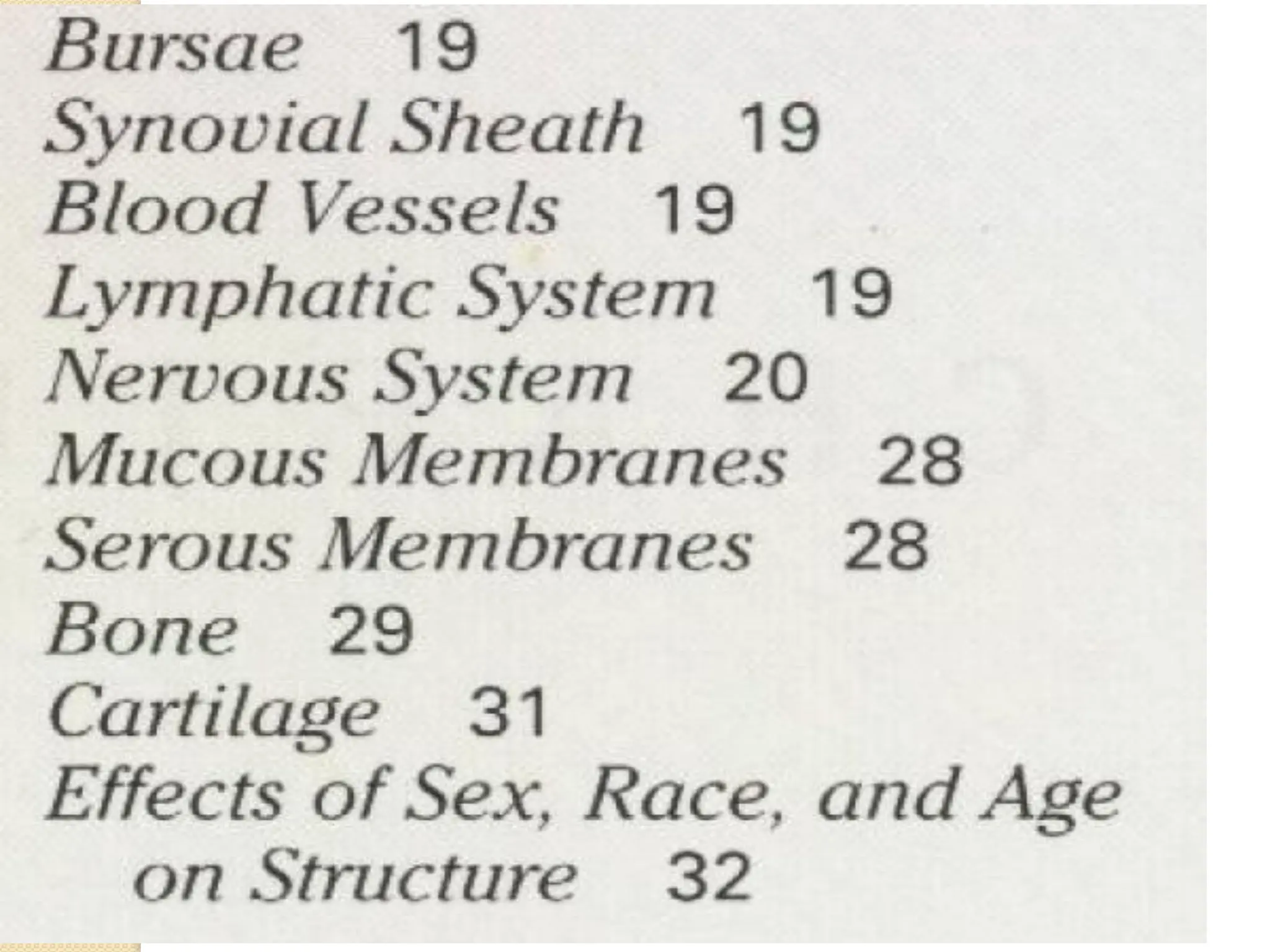 Bursae 19
Synovial Sheath 19
Blood Vessels 19
Lymphatic System 19
Nervous System 20
Mucous Membranes 28
Serous Membranes 28
Bone 29
Cartilage 31
Effects of Sex, Race, and Age on Structure 32